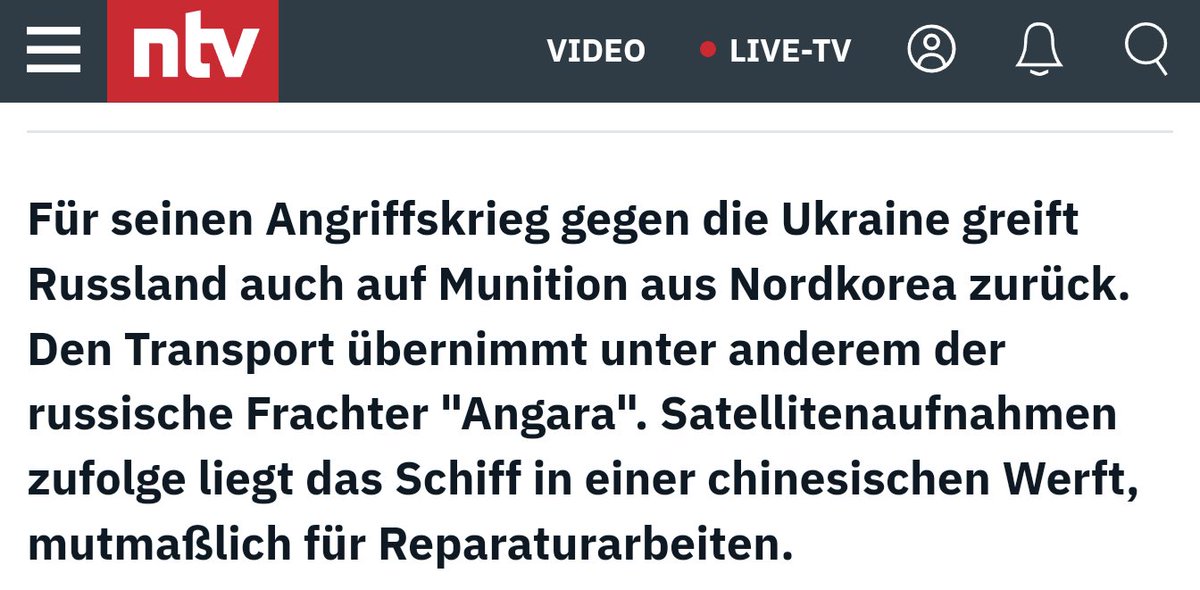 ntv
VIDEO
LIVE-TV

Für seinen Angriffskrieg gegen die Ukraine greift Russland auch auf Munition aus Nordkorea zurück. Den Transport übernimmt unter anderem der russische Frachter "Angara". Satellitenaufnahmen zufolge liegt das Schiff in einer chinesischen Werft, mutmaßlich für Reparaturarbeiten.